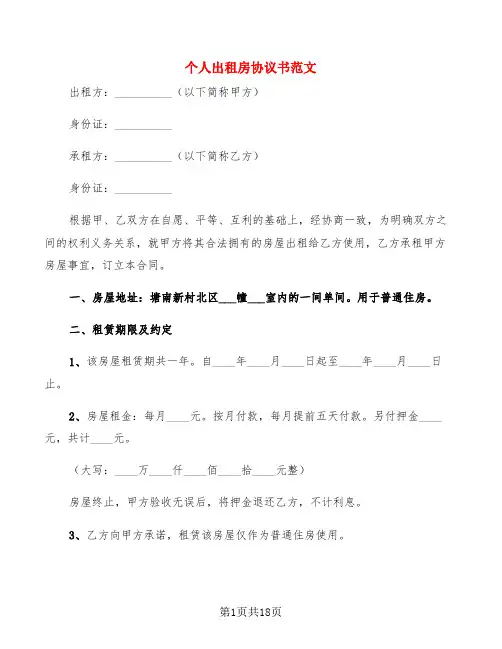 个人出租房协议书范文

出租方：__________（以下简称甲方）

身份证：__________

承租方：__________（以下简称乙方）

身份证：__________

根据甲、乙双方在自愿、平等、互利的基础上，经协商一致，为明确双方之间的权利义务关系，就甲方将其合法拥有的房屋出租给乙方使用，乙方承租甲方房屋事宜，订立本合同。

一、房屋地址：塘南新村北区___幢___室内的一间单间。用于普通住房。

二、租赁期限及约定

1、该房屋租赁期共一年。自____年____月____日起至____年____月____日止。

2、房屋租金：每月____元。按月付款，每月提前五天付款。另付押金____元，共计____元。

（大写：____万____仟____佰____拾____元整）

房屋终止，甲方验收无误后，将押金退还乙方，不计利息。

3、乙方向甲方承诺，租赁该房屋仅作为普通住房使用。

第1页共18页